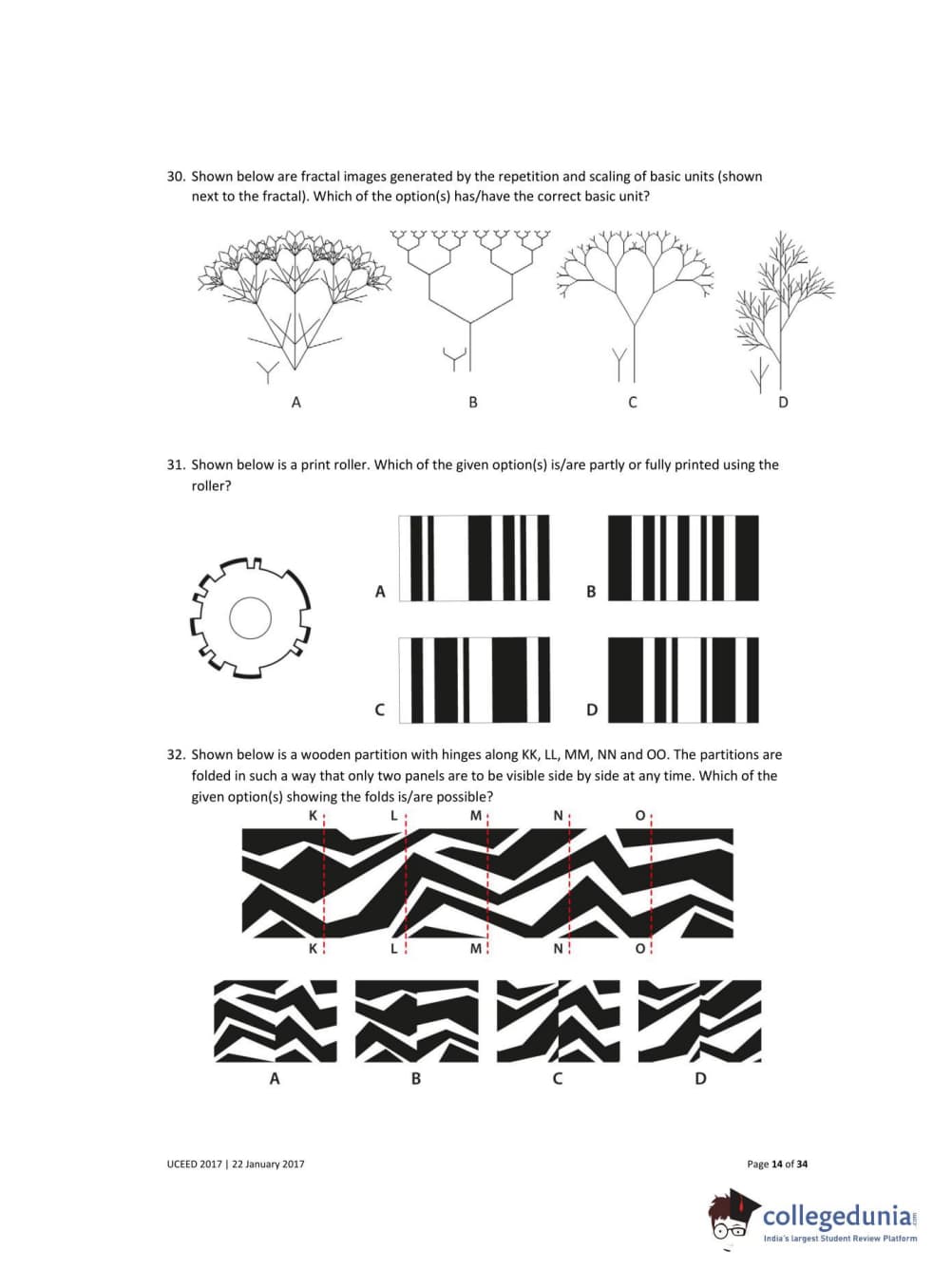 30. Shown below are fractal images generated by the repetition and scaling of basic units (shown next to the fractal). Which of the option(s) has/have the correct basic unit?

A B C D

31. Shown below is a print roller. Which of the given option(s) is/are partly or fully printed using the roller?

A B

C D

32. Shown below is a wooden partition with hinges along KK, LL, MM, NN and OO. The partitions are folded in such a way that only two panels are to be visible side by side at any time. Which of the given option(s) showing the folds is/are possible?

K L M N O

K L M N O

A B C D

UCEED 2017 | 22 January 2017

Page 14 of 34

collegedunia.com
India's largest Student Review Platform